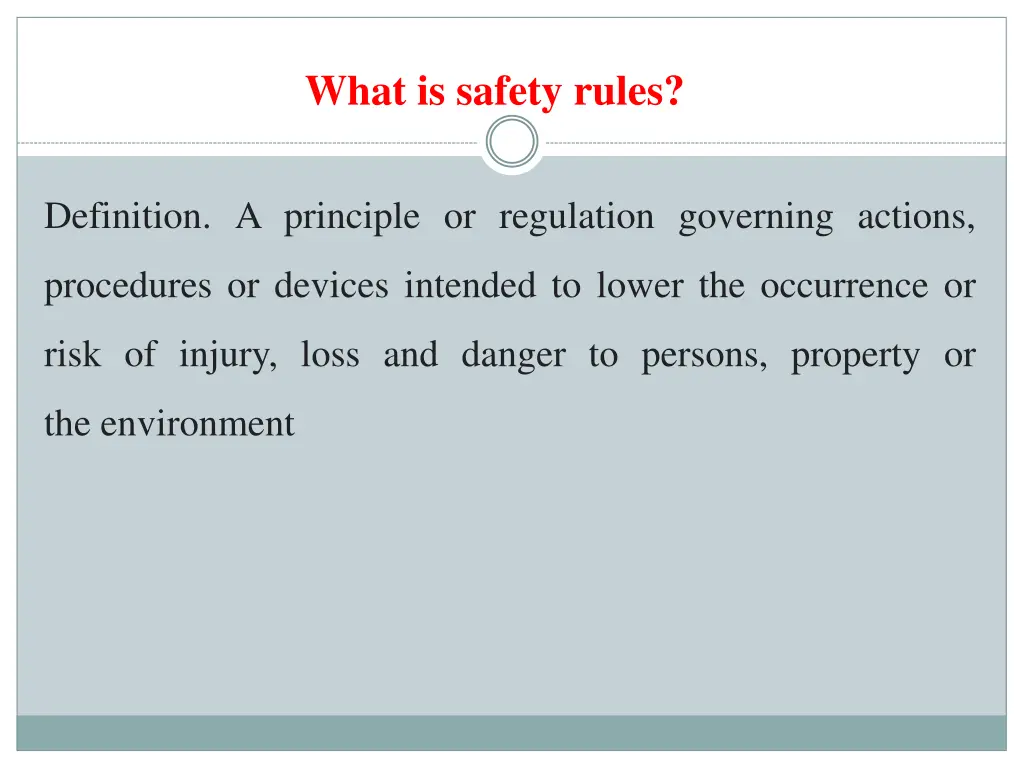 What is safety rules?

Definition. A principle or regulation governing actions, procedures or devices intended to lower the occurrence or risk of injury, loss and danger to persons, property or the environment